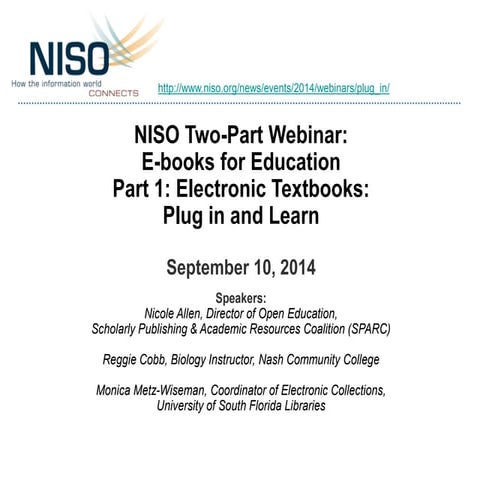 NISO
How the information world CONNECTS

http://www.niso.org/news/events/2014/webinars/plug_in/

NISO Two-Part Webinar:
E-books for Education
Part 1: Electronic Textbooks:
Plug in and Learn

September 10, 2014

Speakers:
Nicole Allen, Director of Open Education,
Scholarly Publishing & Academic Resources Coalition (SPARC)

Reggie Cobb, Biology Instructor, Nash Community College

Monica Metz-Wiseman, Coordinator of Electronic Collections,
University of South Florida Libraries